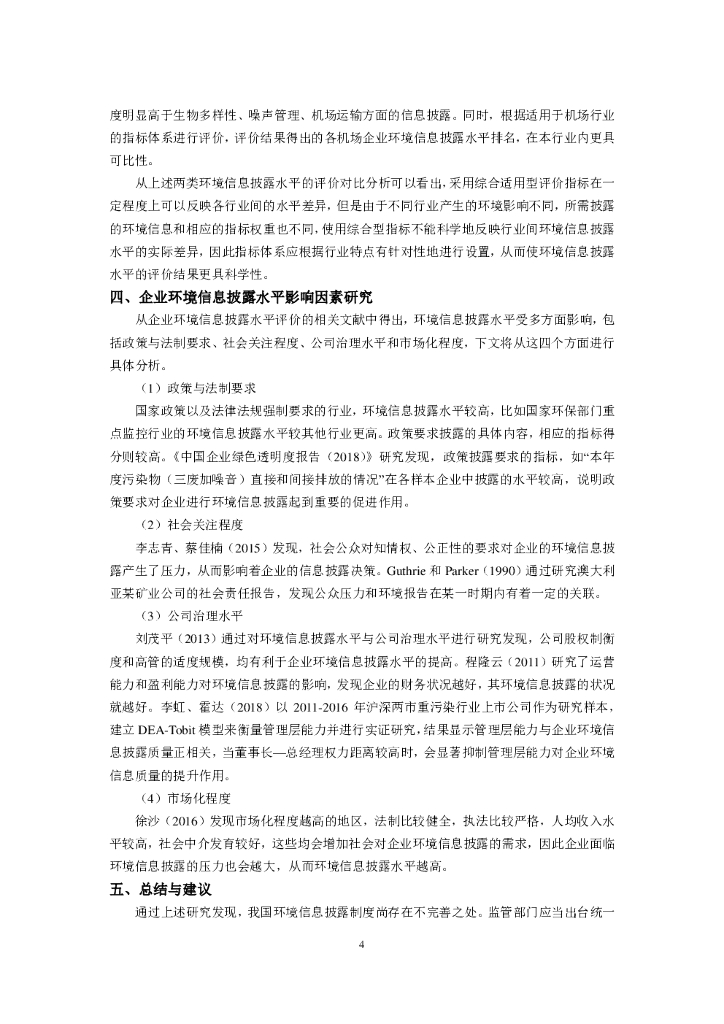 度明显高于生物多样性、噪声管理、机场运输方面的信息披露。同时，根据适用于机场行业的指标体系进行评价，评价结果得出的各机场企业环境信息披露水平排名，在本行业内更具可比性。

从上述两类环境信息披露水平的评价对比分析可以看出，采用综合适用型评价指标在一定程度上可以反映各行业间的水平差异，但是由于不同行业产生的环境影响不同，所需披露的环境信息和相应的指标权重也不同，使用综合型指标不能科学地反映行业间环境信息披露水平的实际差异，因此指标体系应根据行业特点有针对性地进行设置，从而使环境信息披露水平的评价结果更具科学性。

四、企业环境信息披露水平影响因素研究

从企业环境信息披露水平评价的相关文献中得出，环境信息披露水平受多方面影响，包括政策与法制要求、社会关注程度、公司治理水平和市场化程度，下文将从这四个方面进行具体分析。

（1）政策与法制要求

国家政策以及法律法规强制要求的行业，环境信息披露水平较高，比如国家环保部门重点监控行业的环境信息披露水平较其他行业更高。政策要求披露的具体内容，相应的指标得分则较高。《中国企业绿色透明度报告（2018）》研究发现，政策披露要求的指标，如“本年度污染物（三废加噪音）直接和间接排放的情况”在各样本企业中披露的水平较高，说明政策要求对企业进行环境信息披露起到重要的促进作用。

（2）社会关注程度

李志青、蔡佳楠（2015）发现，社会公众对知情权、公正性的要求对企业的环境信息披露产生了压力，从而影响着企业的信息披露决策。Guthrie 和 Parker（1990）通过研究澳大利亚某矿业公司的社会责任报告，发现公众压力和环境报告在某一时期内有着一定的关联。

（3）公司治理水平

刘茂平（2013）通过对环境信息披露水平与公司治理水平进行研究发现，公司股权制衡度和高管的适度规模，均有利于企业环境信息披露水平的提高。程隆云（2011）研究了运营能力和盈利能力对环境信息披露的影响，发现企业的财务状况越好，其环境信息披露的状况就越好。李虹、霍达（2018）以 2011-2016 年沪深两市重污染行业上市公司作为研究样本，建立 DEA-Tobit 模型来衡量管理层能力并进行实证研究，结果显示管理层能力与企业环境信息披露质量正相关，当董事长—总经理权力距离较高时，会显著抑制管理层能力对企业环境信息质量的提升作用。

（4）市场化程度

徐沙（2016）发现市场化程度越高的地区，法制比较健全，执法比较严格，人均收入水平较高，社会中介发育较好，这些均会增加社会对企业环境信息披露的需求，因此企业面临环境信息披露的压力也会越大，从而环境信息披露水平越高。

五、总结与建议

通过上述研究发现，我国环境信息披露制度尚存在不完善之处。监管部门应当出台统一

4